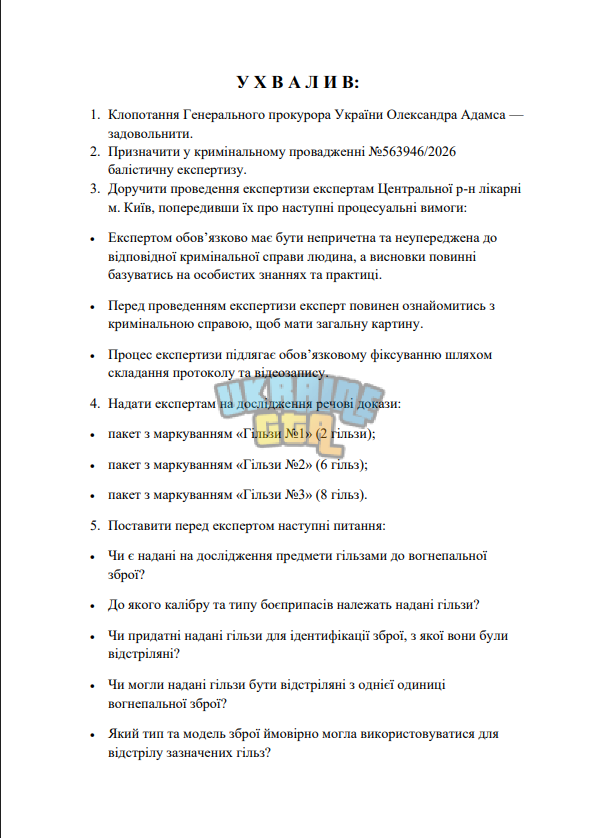 У Х В А Л И В:

1. Клопотання Генерального прокурора України Олександра Адамса — задовольнити.
2. Призначити у кримінальному провадженні №563946/2026 балістичну експертизу.
3. Доручити проведення експертизи експертам Центральної р-н лікарні м. Київ, попередивши їх про наступні процесуальні вимоги:

• Експертом обов'язково має бути непричетна та неупереджена до відповідної кримінальної справи людина, а висновки повинні базуватись на особистих знаннях та практиці.

• Перед проведенням експертизи експерт повинен ознайомитись з кримінальною справою, щоб мати загальну картину.

• Процес експертизи підлягає обов'язковому фіксуванню шляхом складання протоколу та відеозапису.

4. Надати експертам на дослідження речові докази:

• пакет з маркуванням «Гільзи №1» (2 гільзи);

• пакет з маркуванням «Гільзи №2» (6 гільз);

• пакет з маркуванням «Гільзи №3» (8 гільз).

5. Поставити перед експертом наступні питання:

• Чи є надані на дослідження предмети гільзами до вогнепальної зброї?

• До якого калібру та типу боєприпасів належать надані гільзи?

• Чи придатні надані гільзи для ідентифікації зброї, з якої вони були відстріляні?

• Чи могли надані гільзи бути відстріляні з однієї одиниці вогнепальної зброї?

• Який тип та модель зброї ймовірно могла використовуватися для відстрілу зазначених гільз?

UKRAINE GTA